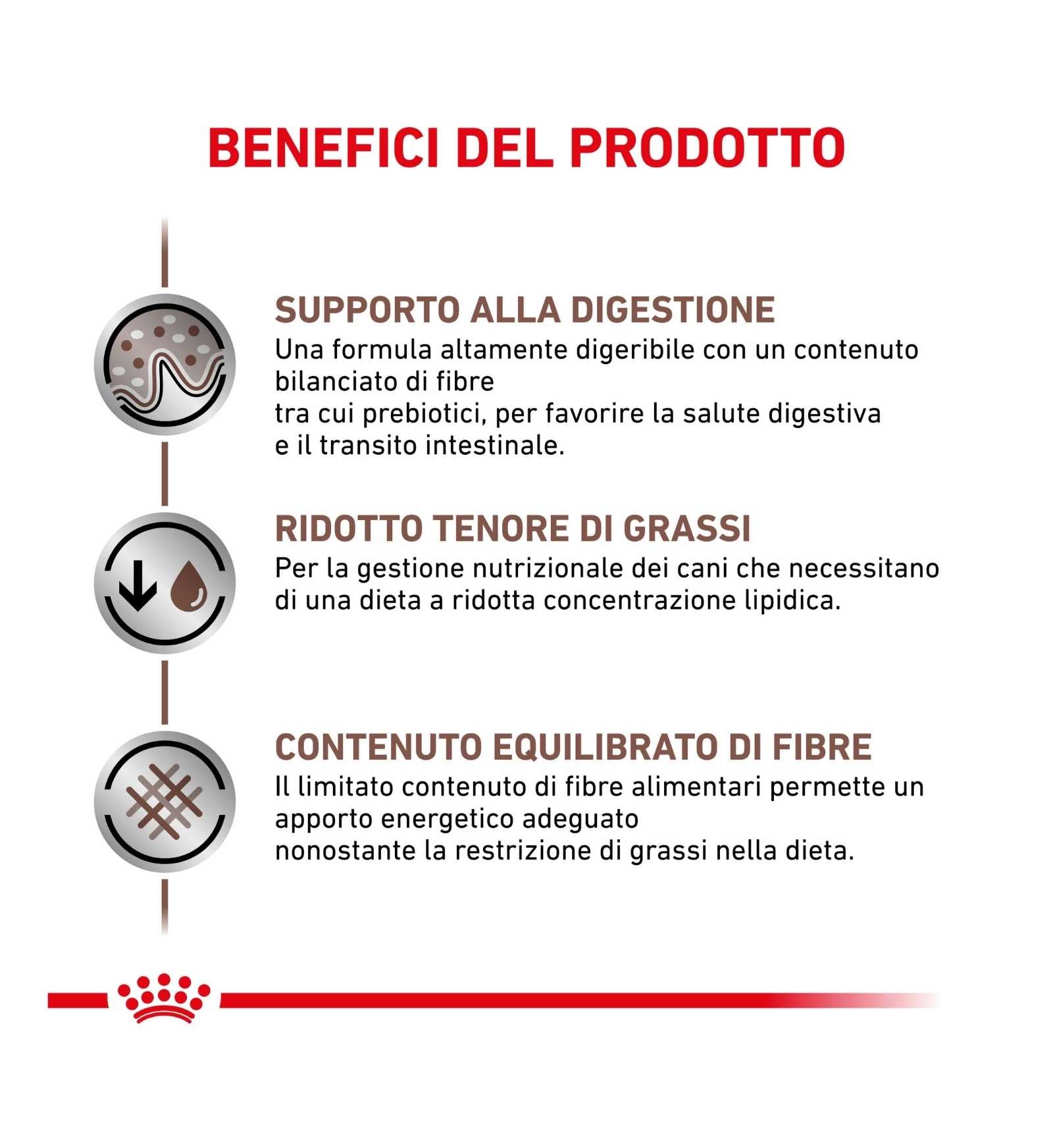 BENEFICI DEL PRODOTTO

SUPPORTO ALLA DIGESTIONE
Una formula altamente digeribile con un contenuto bilanciato di fibre
tra cui prebiotici, per favorire la salute digestiva e il transito intestinale.

RIDOTTO TENORE DI GRASSI
Per la gestione nutrizionale dei cani che necessitano di una dieta a ridotta concentrazione lipidica.

CONTENUTO EQUILIBRATO DI FIBRE
Il limitato contenuto di fibre alimentari permette un apporto energetico adeguato
nonostante la restrizione di grassi nella dieta.